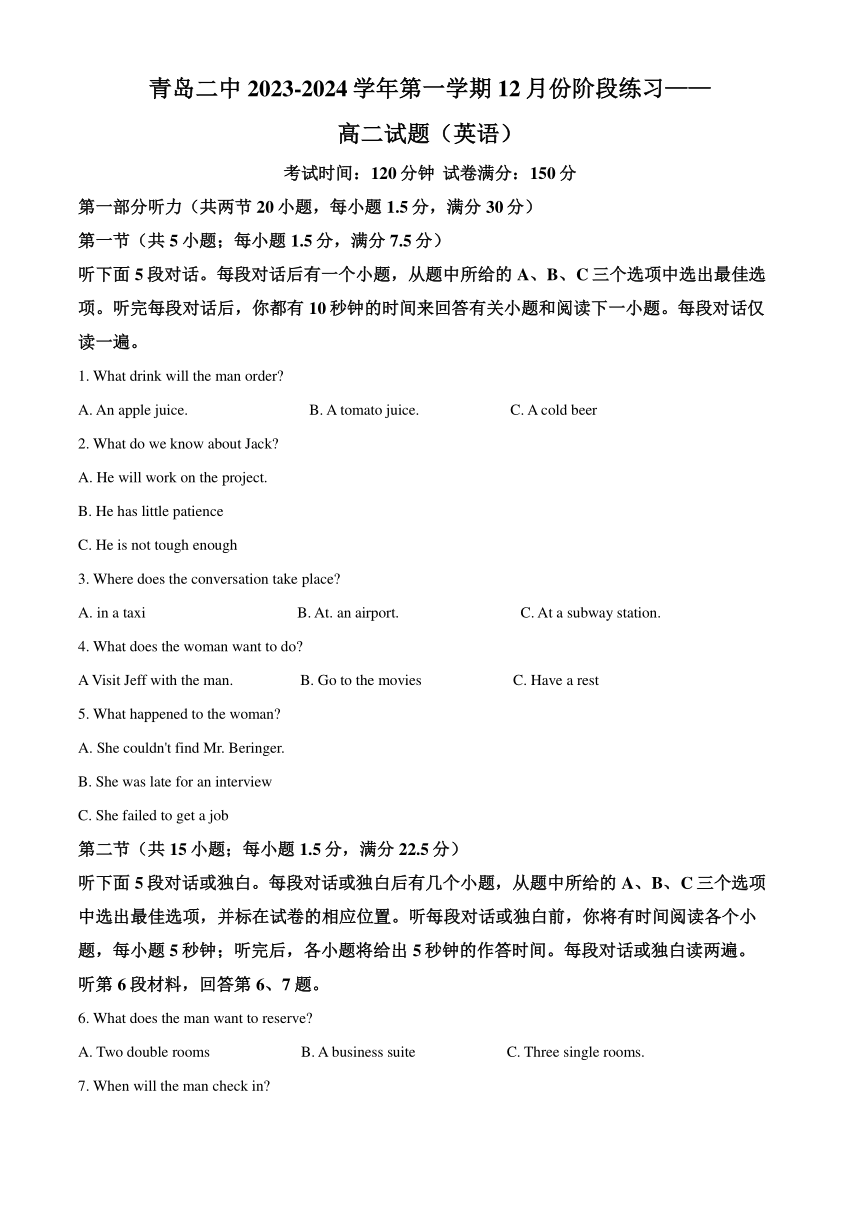 青岛二中 2023-2024 学年第一学期 12 月份阶段练习——

高二试题（英语）

考试时间：120 分钟 试卷满分：150 分

第一部分听力（共两节 20 小题，每小题 1.5 分，满分 30 分）

第一节（共 5 小题；每小题 1.5 分，满分 7.5 分）

听下面 5 段对话。每段对话后有一个小题，从题中所给的 A、B、C 三个选项中选出最佳选项。听完每段对话后，你都有 10 秒钟的时间来回答有关小题和阅读下一小题。每段对话仅读一遍。

1. What drink will the man order?

A. An apple juice.
B. A tomato juice.
C. A cold beer

2. What do we know about Jack?

A. He will work on the project.

B. He has little patience

C. He is not tough enough

3. Where does the conversation take place?

A. in a taxi
B. At. an airport.
C. At a subway station.

4. What does the woman want to do?

A Visit Jeff with the man.
B. Go to the movies
C. Have a rest

5. What happened to the woman?

A. She couldn't find Mr. Beringer.

B. She was late for an interview

C. She failed to get a job

第二节（共 15 小题；每小题 1.5 分，满分 22.5 分）

听下面 5 段对话或独白。每段对话或独白后有几个小题，从题中所给的 A、B、C 三个选项中选出最佳选项，并标在试卷的相应位置。听每段对话或独白前，你将有时间阅读各个小题，每小题 5 秒钟；听完后，各小题将给出 5 秒钟的作答时间。每段对话或独白读两遍。

听第 6 段材料，回答第 6、7 题。

6. What does the man want to reserve?

A. Two double rooms
B. A business suite
C. Three single rooms.

7. When will the man check in?